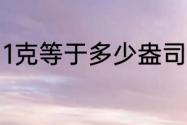 1克等于多少盎司